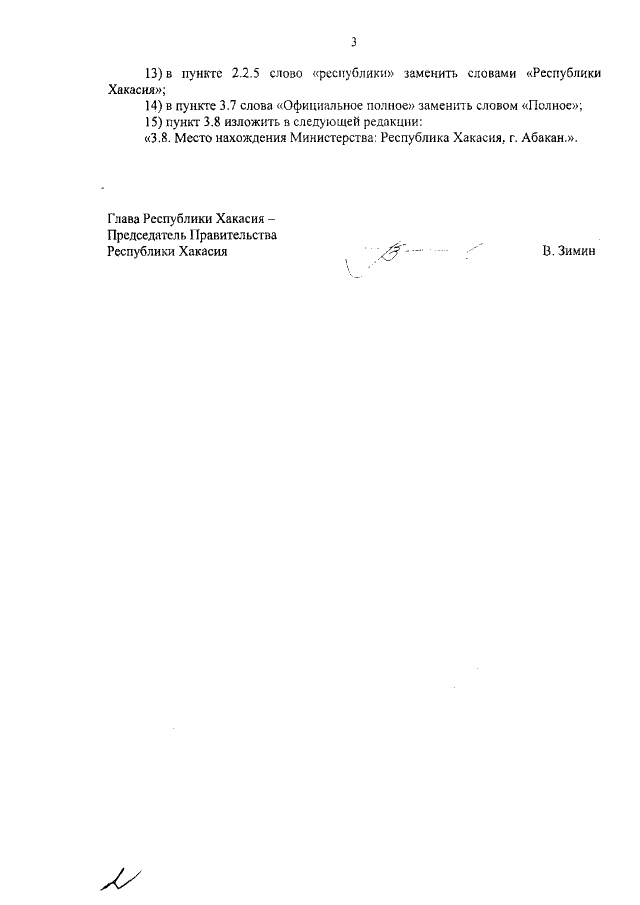 3

13) в пункте 2.2.5 слово «республики» заменить словами «Республики Хакасия»;

14) в пункте 3.7 слова «Официальное полное» заменить словом «Полное»;

15) пункт 3.8 изложить в следующей редакции:

«3.8. Место нахождения Министерства: Республика Хакасия, г. Абакан.».

Глава Республики Хакасия –
Председатель Правительства
Республики Хакасия

В. Зимин